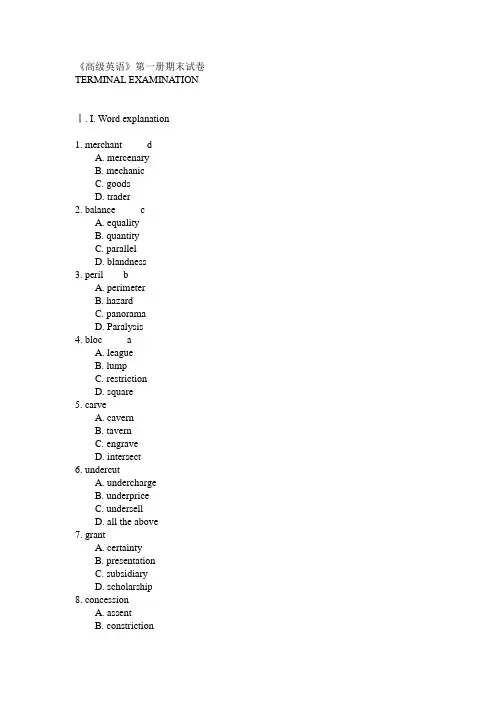 《高级英语》第一册期末试卷
TERMINAL EXAMINATION

Ⅰ. I. Word explanation

1. merchant d
A. mercenary
B. mechanic
C. goods
D. trader
2. balance c
A. equality
B. quantity
C. parallel
D. blandness
3. peril b
A. perimeter
B. hazard
C. panorama
D. Paralysis
4. bloc a
A. league
B. lump
C. restriction
D. square
5. carve
A. cavern
B. tavern
C. engrave
D. intersect
6. undercut
A. undercharge
B. underprice
C. undersell
D. all the above
7. grant
A. certainty
B. presentation
C. subsidiary
D. scholarship
8. concession
A. assent
B. constriction